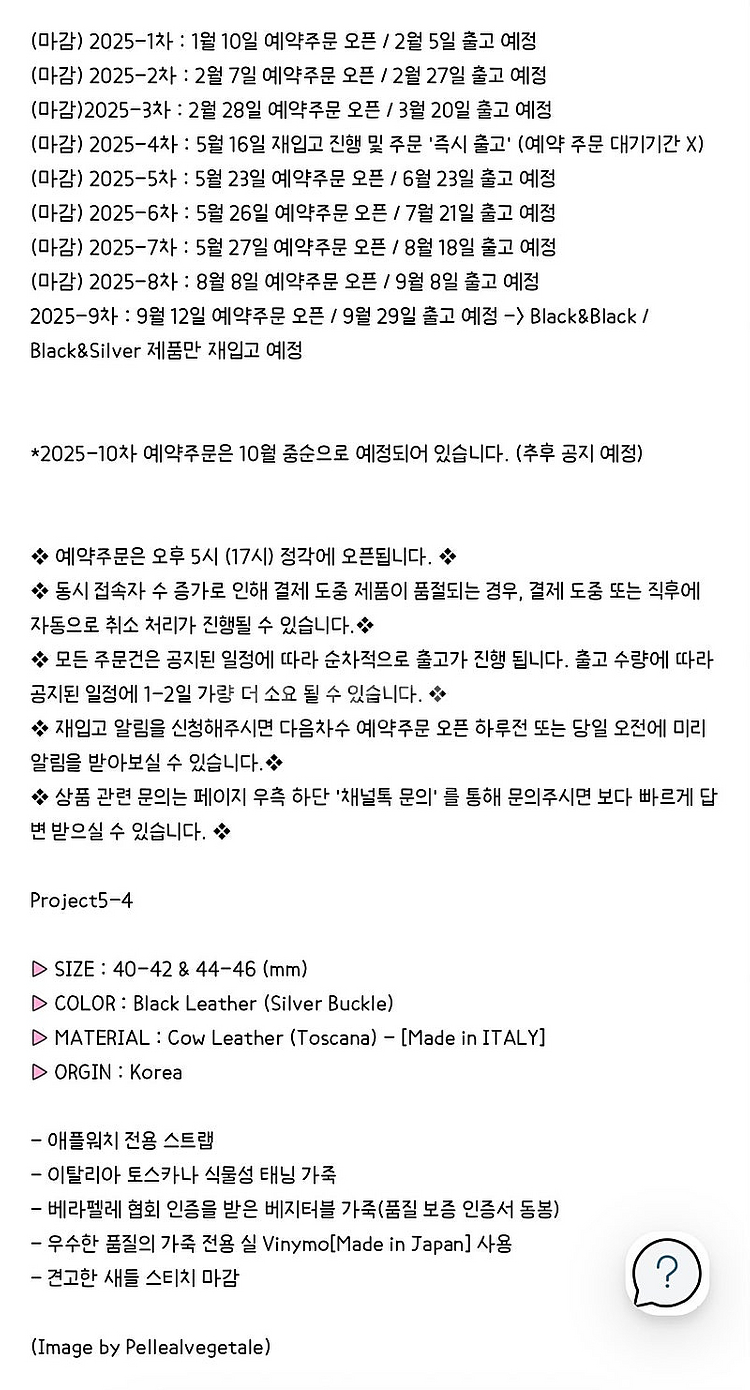 (마감) 2025-1차 : 1월 10일 예약주문 오픈 / 2월 5일 출고 예정
(마감) 2025-2차 : 2월 7일 예약주문 오픈 / 2월 27일 출고 예정
(마감)2025-3차 : 2월 28일 예약주문 오픈 / 3월 20일 출고 예정
(마감) 2025-4차 : 5월 16일 재입고 진행 및 주문 '즉시 출고' (예약 주문 대기기간 X)
(마감) 2025-5차 : 5월 23일 예약주문 오픈 / 6월 23일 출고 예정
(마감) 2025-6차 : 5월 26일 예약주문 오픈 / 7월 21일 출고 예정
(마감) 2025-7차 : 5월 27일 예약주문 오픈 / 8월 18일 출고 예정
(마감) 2025-8차 : 8월 8일 예약주문 오픈 / 9월 8일 출고 예정
2025-9차 : 9월 12일 예약주문 오픈 / 9월 29일 출고 예정 -> Black&Black / Black&Silver 제품만 재입고 예정

*2025-10차 예약주문은 10월 중순으로 예정되어 있습니다. (추후 공지 예정)

❖ 예약주문은 오후 5시 (17시) 정각에 오픈됩니다. ❖
❖ 동시 접속자 수 증가로 인해 결제 도중 제품이 품절되는 경우, 결제 도중 또는 직후에 자동으로 취소 처리가 진행될 수 있습니다.❖
❖ 모든 주문건은 공지된 일정에 따라 순차적으로 출고가 진행 됩니다. 출고 수량에 따라 공지된 일정에 1-2일 가량 더 소요 될 수 있습니다. ❖
❖ 재입고 알림을 신청해주시면 다음차수 예약주문 오픈 하루전 또는 당일 오전에 미리 알림을 받아보실 수 있습니다.❖
❖ 상품 관련 문의는 페이지 우측 하단 '채널톡 문의' 를 통해 문의주시면 보다 빠르게 답변 받으실 수 있습니다. ❖

Project5-4

▷ SIZE : 40-42 & 44-46 (mm)
▷ COLOR : Black Leather (Silver Buckle)
▷ MATERIAL : Cow Leather (Toscana) - [Made in ITALY]
▷ ORGIN : Korea

- 애플워치 전용 스트랩
- 이탈리아 토스카나 식물성 태닝 가죽
- 베라펠레 협회 인증을 받은 베지터블 가죽(품질 보증 인증서 동봉)
- 우수한 품질의 가죽 전용 실 Vinymo[Made in Japan] 사용
- 견고한 새들 스티치 마감

(Image by Pellealvegetale)

?